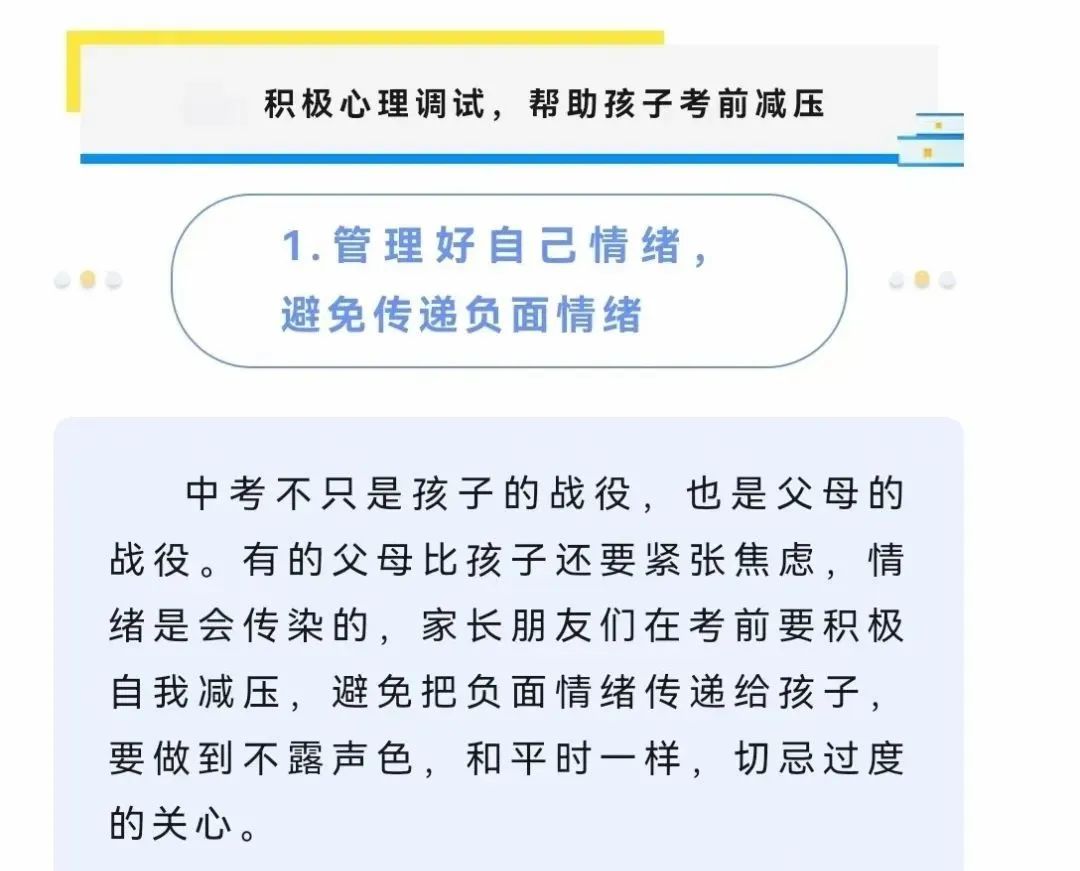 积极心理调试，帮助孩子考前减压

1.管理好自己情绪，避免传递负面情绪

中考不只是孩子的战役，也是父母的战役。有的父母比孩子还要紧张焦虑，情绪是会传染的，家长朋友们在考前要积极自我减压，避免把负面情绪传递给孩子，要做到不露声色，和平时一样，切忌过度的关心。